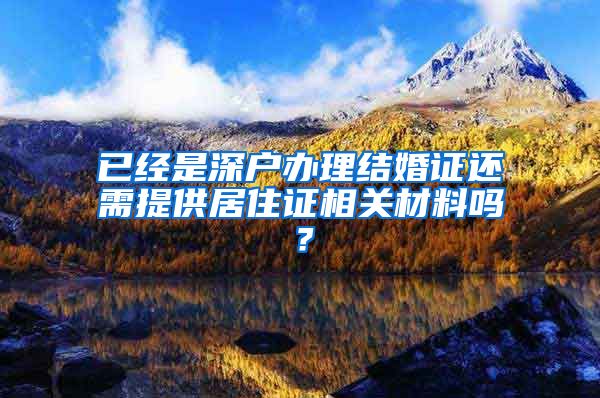 已经是深户办理结婚证还需提供居住证相关材料吗？